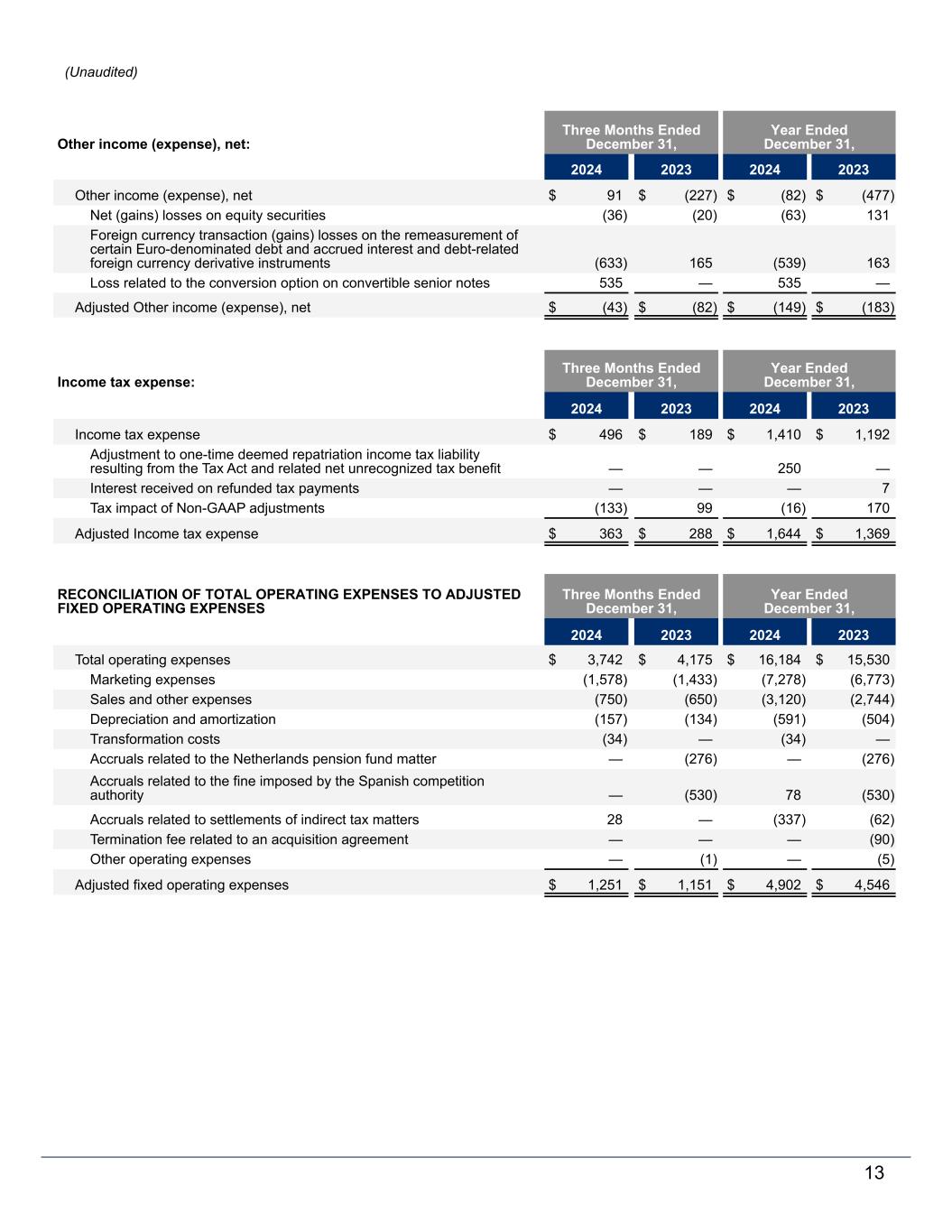 (Unaudited)

| Other income (expense), net: | Three Months Ended December 31, 2024 | Three Months Ended December 31, 2023 | Year Ended December 31, 2024 | Year Ended December 31, 2023 |
|---|---|---|---|---|
| Other income (expense), net | $ 91 | $ (227) | $ (82) | $ (477) |
| Net (gains) losses on equity securities | (36) | (20) | (63) | 131 |
| Foreign currency transaction (gains) losses on the remeasurement of certain Euro-denominated debt and accrued interest and debt-related foreign currency derivative instruments | (633) | 165 | (539) | 163 |
| Loss related to the conversion option on convertible senior notes | 535 | — | 535 | — |
| Adjusted Other income (expense), net | $ (43) | $ (82) | $ (149) | $ (183) |

| Income tax expense: | Three Months Ended December 31, 2024 | Three Months Ended December 31, 2023 | Year Ended December 31, 2024 | Year Ended December 31, 2023 |
|---|---|---|---|---|
| Income tax expense | $ 496 | $ 189 | $ 1,410 | $ 1,192 |
| Adjustment to one-time deemed repatriation income tax liability resulting from the Tax Act and related net unrecognized tax benefit | — | — | 250 | — |
| Interest received on refunded tax payments | — | — | — | 7 |
| Tax impact of Non-GAAP adjustments | (133) | 99 | (16) | 170 |
| Adjusted Income tax expense | $ 363 | $ 288 | $ 1,644 | $ 1,369 |

| RECONCILIATION OF TOTAL OPERATING EXPENSES TO ADJUSTED FIXED OPERATING EXPENSES | Three Months Ended December 31, 2024 | Three Months Ended December 31, 2023 | Year Ended December 31, 2024 | Year Ended December 31, 2023 |
|---|---|---|---|---|
| Total operating expenses | $ 3,742 | $ 4,175 | $ 16,184 | $ 15,530 |
| Marketing expenses | (1,578) | (1,433) | (7,278) | (6,773) |
| Sales and other expenses | (750) | (650) | (3,120) | (2,744) |
| Depreciation and amortization | (157) | (134) | (591) | (504) |
| Transformation costs | (34) | — | (34) | — |
| Accruals related to the Netherlands pension fund matter | — | (276) | — | (276) |
| Accruals related to the fine imposed by the Spanish competition authority | — | (530) | 78 | (530) |
| Accruals related to settlements of indirect tax matters | 28 | — | (337) | (62) |
| Termination fee related to an acquisition agreement | — | — | — | (90) |
| Other operating expenses | — | (1) | — | (5) |
| Adjusted fixed operating expenses | $ 1,251 | $ 1,151 | $ 4,902 | $ 4,546 |

13